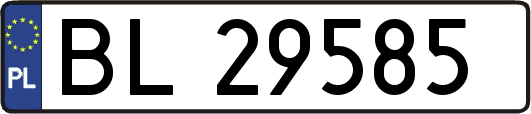 PL
BL 29585